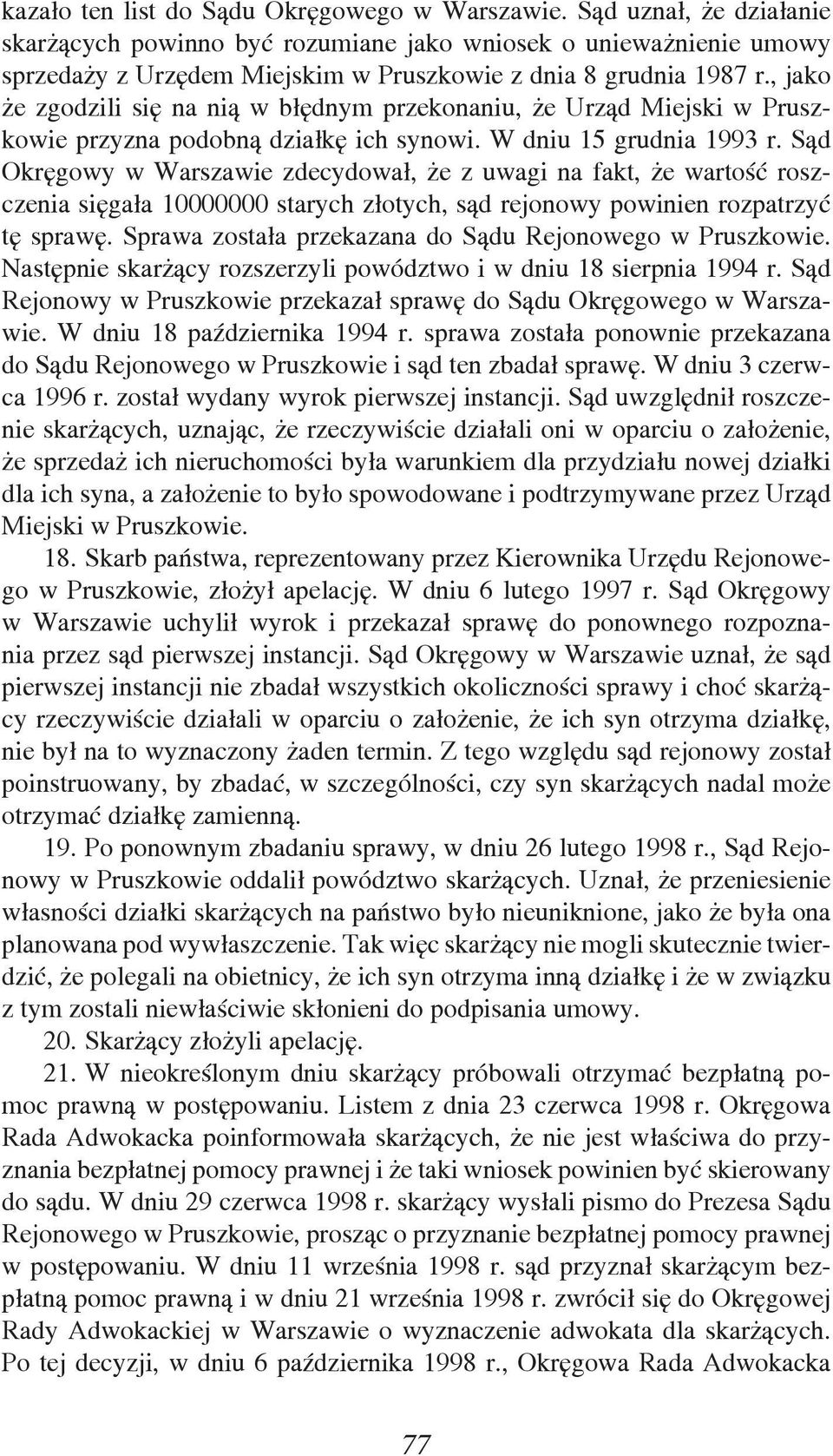 kazało ten list do Sądu Okręgowego w Warszawie. Sąd uznał, że działanie skarżących powinno być rozumiane jako wniosek o unieważnienie umowy sprzedaży z Urzędem Miejskim w Pruszkowie z dnia 8 grudnia 1987 r., jako że zgodzili się na nią w błędnym przekonaniu, że Urząd Miejski w Pruszkowie przyzna podobną działkę ich synowi. W dniu 15 grudnia 1993 r. Sąd Okręgowy w Warszawie zdecydował, że z uwagi na fakt, że wartość roszczenia sięgała 10000000 starych złotych, sąd rejonowy powinien rozpatrzyć tę sprawę. Sprawa została przekazana do Sądu Rejonowego w Pruszkowie. Następnie skarżący rozszerzyli powództwo i w dniu 18 sierpnia 1994 r. Sąd Rejonowy w Pruszkowie przekazał sprawę do Sądu Okręgowego w Warszawie. W dniu 18 października 1994 r. sprawa została ponownie przekazana do Sądu Rejonowego w Pruszkowie i sąd ten zbadał sprawę. W dniu 3 czerwca 1996 r. został wydany wyrok pierwszej instancji. Sąd uwzględnił roszczenie skarżących, uznając, że rzeczywiście działali oni w oparciu o założenie, że sprzedaż ich nieruchomości była warunkiem dla przydziału nowej działki dla ich syna, a założenie to było spowodowane i podtrzymywane przez Urząd Miejski w Pruszkowie.

18. Skarb państwa, reprezentowany przez Kierownika Urzędu Rejonowego w Pruszkowie, złożył apelację. W dniu 6 lutego 1997 r. Sąd Okręgowy w Warszawie uchylił wyrok i przekazał sprawę do ponownego rozpoznania przez sąd pierwszej instancji. Sąd Okręgowy w Warszawie uznał, że sąd pierwszej instancji nie zbadał wszystkich okoliczności sprawy i choć skarżący rzeczywiście działali w oparciu o założenie, że ich syn otrzyma działkę, nie był na to wyznaczony żaden termin. Z tego względu sąd rejonowy został poinstruowany, by zbadać, w szczególności, czy syn skarżących nadal może otrzymać działkę zamienną.

19. Po ponownym zbadaniu sprawy, w dniu 26 lutego 1998 r., Sąd Rejonowy w Pruszkowie oddalił powództwo skarżących. Uznał, że przeniesienie własności działki skarżących na państwo było nieuniknione, jako że była ona planowana pod wywłaszczenie. Tak więc skarżący nie mogli skutecznie twierdzić, że polegali na obietnicy, że ich syn otrzyma inną działkę i że w związku z tym zostali niewłaściwie skłonieni do podpisania umowy.

20. Skarżący złożyli apelację.

21. W nieokreślonym dniu skarżący próbowali otrzymać bezpłatną pomoc prawną w postępowaniu. Listem z dnia 23 czerwca 1998 r. Okręgowa Rada Adwokacka poinformowała skarżących, że nie jest właściwa do przyznania bezpłatnej pomocy prawnej i że taki wniosek powinien być skierowany do sądu. W dniu 29 czerwca 1998 r. skarżący wysłali pismo do Prezesa Sądu Rejonowego w Pruszkowie, prosząc o przyznanie bezpłatnej pomocy prawnej w postępowaniu. W dniu 11 września 1998 r. sąd przyznał skarżącym bezpłatną pomoc prawną i w dniu 21 września 1998 r. zwrócił się do Okręgowej Rady Adwokackiej w Warszawie o wyznaczenie adwokata dla skarżących. Po tej decyzji, w dniu 6 października 1998 r., Okręgowa Rada Adwokacka

77